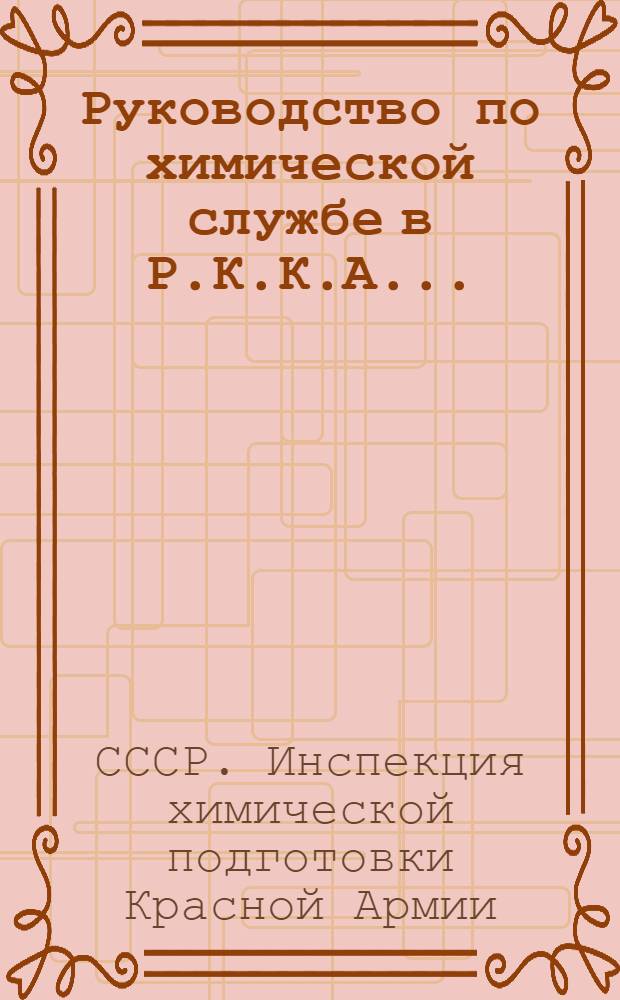 Руководство по химической службе в Р.К.К.А...

СССР. Инспекция химической подготовки Красной Армии